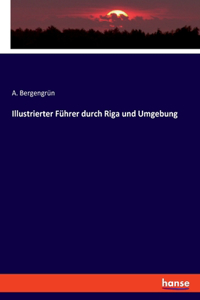 A. Bergengrün

Illustrierter Führer durch Riga und Umgebung

hanse